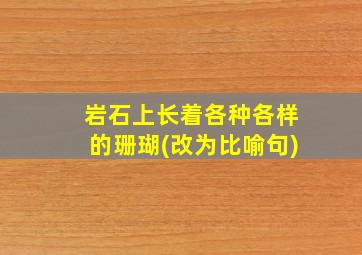 岩石上长着各种各样的珊瑚(改为比喻句)